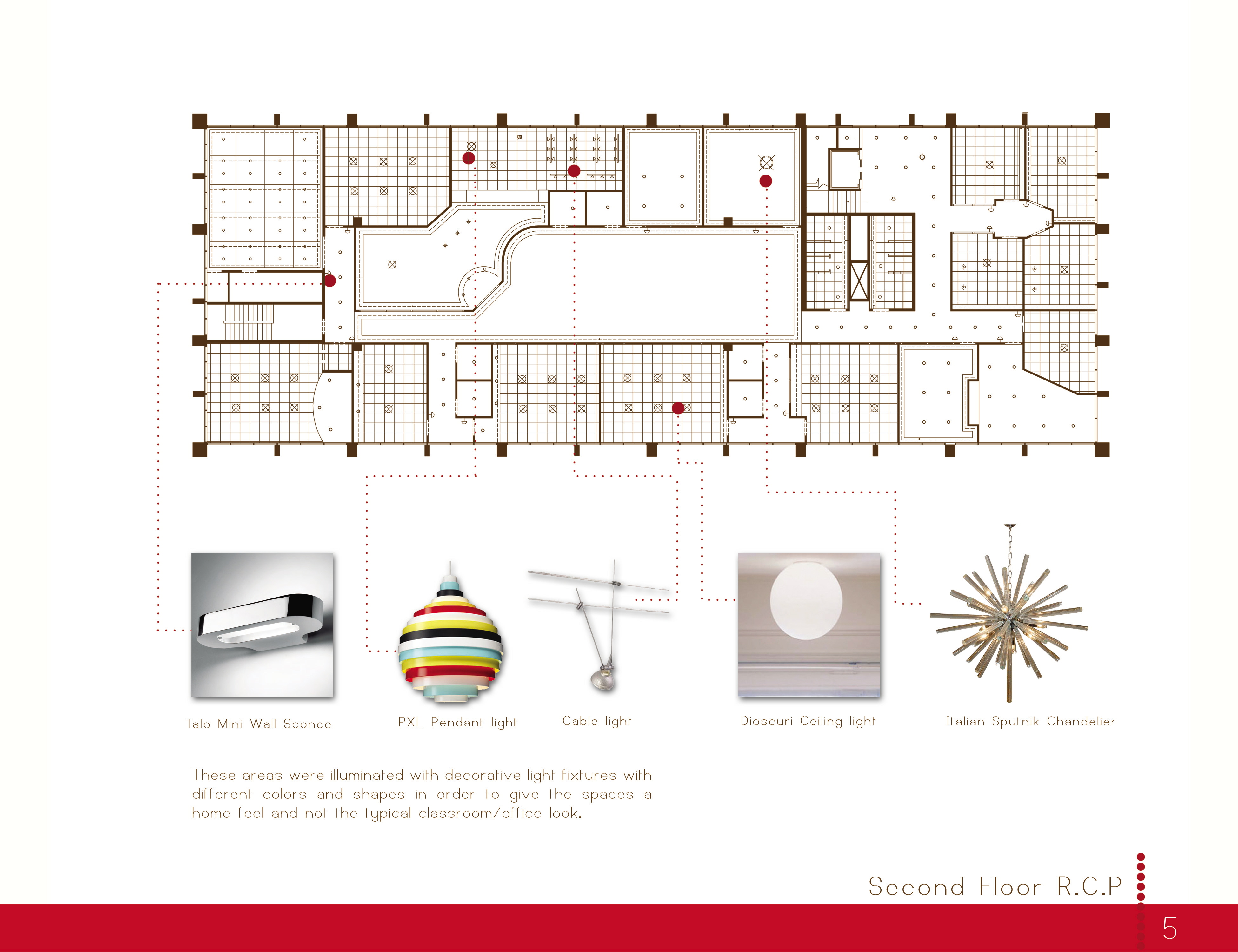 Talo Mini Wall Sconce

PXL Pendant light

Cable light

Dioscuri Ceiling light

Italian Sputnik Chandelier

These areas were illuminated with decorative light fixtures with different colors and shapes in order to give the spaces a home feel and not the typical classroom/office look.

Second Floor R.C.P

5